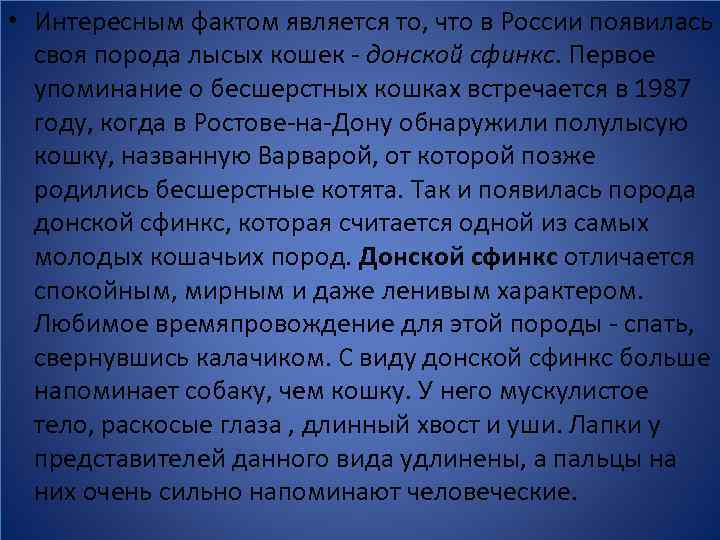 • Интересным фактом является то, что в России появилась своя порода лысых кошек - донской сфинкс. Первое упоминание о бесшерстных кошках встречается в 1987 году, когда в Ростове-на-Дону обнаружили полулысую кошку, названную Варварой, от которой позже родились бесшерстные котята. Так и появилась порода донской сфинкс, которая считается одной из самых молодых кошачьих пород. Донской сфинкс отличается спокойным, мирным и даже ленивым характером. Любимое времяпровождение для этой породы - спать, свернувшись калачиком. С виду донской сфинкс больше напоминает собаку, чем кошку. У него мускулистое тело, раскосые глаза , длинный хвост и уши. Лапки у представителей данного вида удлинены, а пальцы на них очень сильно напоминают человеческие.